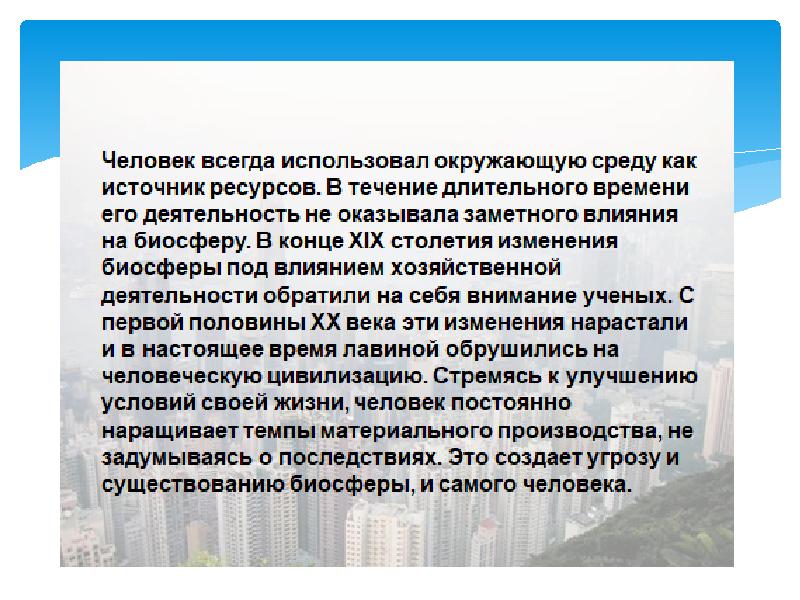 Человек всегда использовал окружающую среду как источник ресурсов. В течение длительного времени его деятельность не оказывала заметного влияния на биосферу. В конце XIX столетия изменения биосферы под влиянием хозяйственной деятельности обратили на себя внимание ученых. С первой половины XX века эти изменения нарастали и в настоящее время лавиной обрушились на человеческую цивилизацию. Стремясь к улучшению условий своей жизни, человек постоянно наращивает темпы материального производства, не задумываясь о последствиях. Это создает угрозу и существованию биосферы, и самого человека.